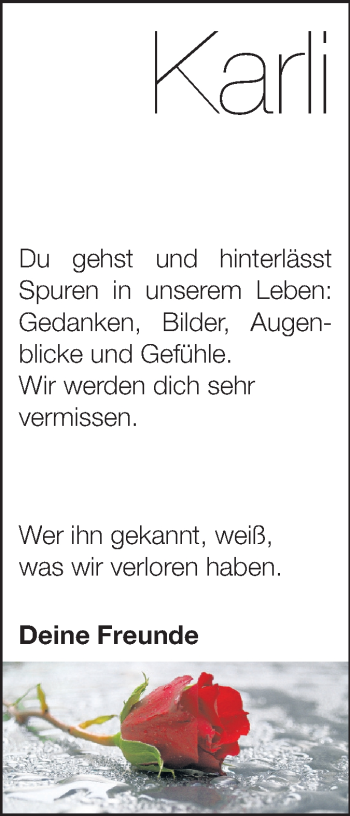 Karli

Du gehst und hinterlässt Spuren in unserem Leben: Gedanken, Bilder, Augenblicke und Gefühle.
Wir werden dich sehr vermissen.

Wer ihn gekannt, weiß, was wir verloren haben.

**Deine Freunde**